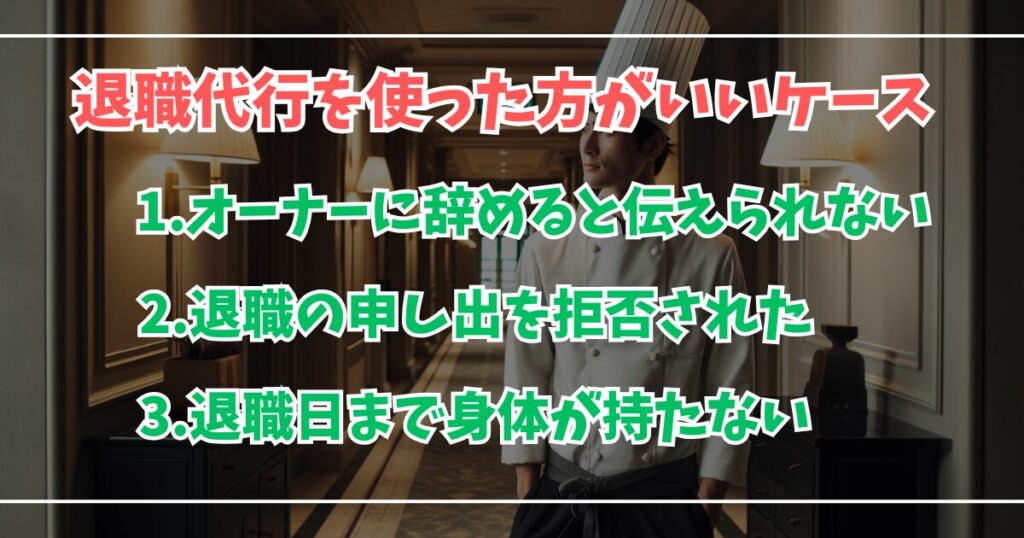 退職代行を使った方がいいケース

1.オーナーに辞めると伝えられない

2.退職の申し出を拒否された

3.退職日まで身体が持たない